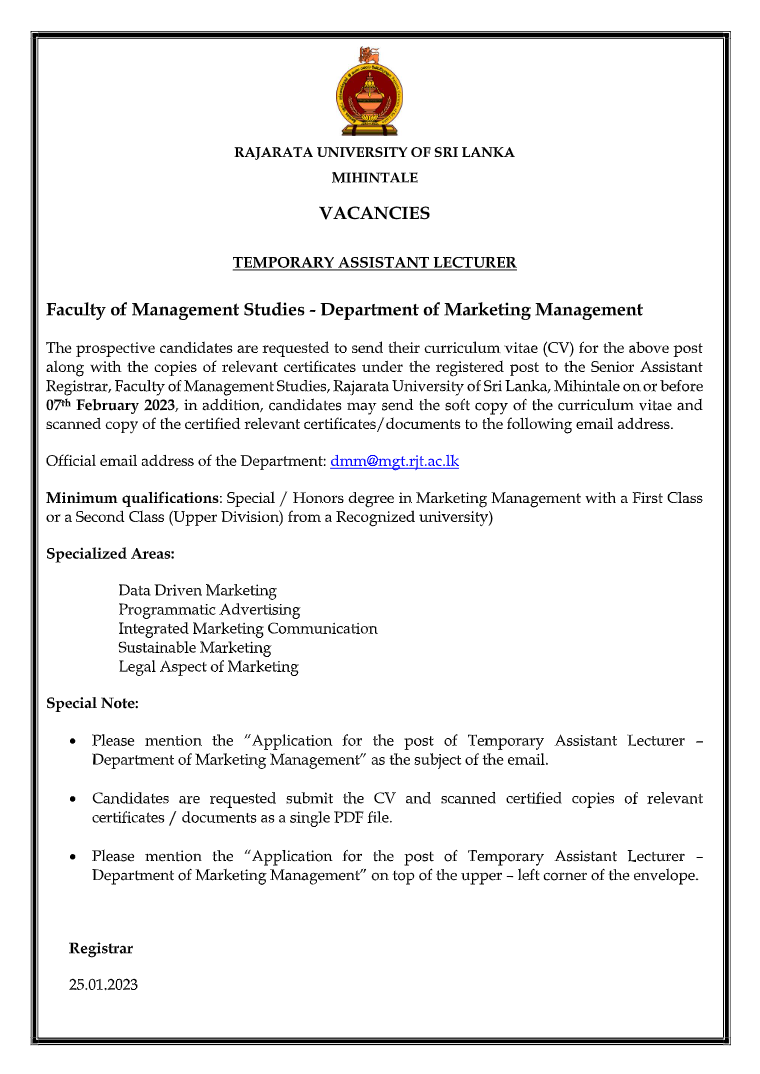 RAJARATA UNIVERSITY OF SRI LANKA
MIHINTALE

VACANCIES

TEMPORARY ASSISTANT LECTURER

Faculty of Management Studies - Department of Marketing Management

The prospective candidates are requested to send their curriculum vitae (CV) for the above post along with the copies of relevant certificates under the registered post to the Senior Assistant Registrar, Faculty of Management Studies, Rajarata University of Sri Lanka, Mihintale on or before 07th February 2023, in addition, candidates may send the soft copy of the curriculum vitae and scanned copy of the certified relevant certificates/documents to the following email address.

Official email address of the Department: dmm@mgt.rjt.ac.lk

Minimum qualifications: Special / Honors degree in Marketing Management with a First Class or a Second Class (Upper Division) from a Recognized university)

Specialized Areas:

Data Driven Marketing
Programmatic Advertising
Integrated Marketing Communication
Sustainable Marketing
Legal Aspect of Marketing

Special Note:

• Please mention the "Application for the post of Temporary Assistant Lecturer – Department of Marketing Management" as the subject of the email.

• Candidates are requested submit the CV and scanned certified copies of relevant certificates / documents as a single PDF file.

• Please mention the "Application for the post of Temporary Assistant Lecturer – Department of Marketing Management" on top of the upper – left corner of the envelope.

Registrar

25.01.2023